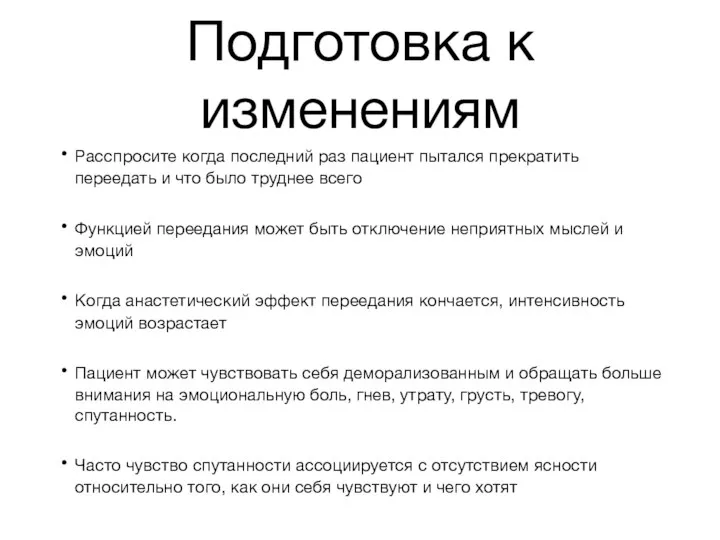 Подготовка к изменениям

• Расспросите когда последний раз пациент пытался прекратить переедать и что было труднее всего

• Функцией переедания может быть отключение неприятных мыслей и эмоций

• Когда анастетический эффект переедания кончается, интенсивность эмоций возрастает

• Пациент может чувствовать себя деморализованным и обращать больше внимания на эмоциональную боль, гнев, утрату, грусть, тревогу, спутанность.

• Часто чувство спутанности ассоциируется с отсутствием ясности относительно того, как они себя чувствуют и чего хотят